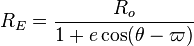 $R_E = \frac{R_o}{1 + e\cos(\theta - \varpi)}$